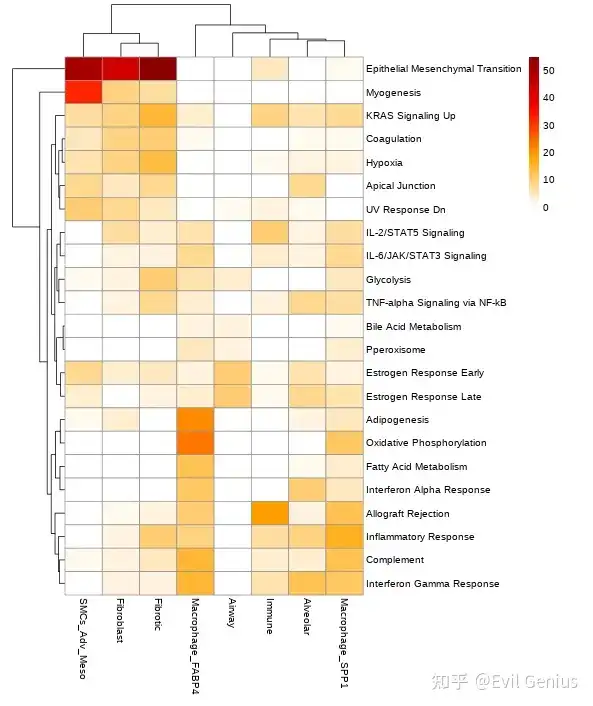 Epithelial Mesenchymal Transition
Myogenesis
KRAS Signaling Up
Coagulation
Hypoxia
Apical Junction
UV Response Dn
IL-2/STAT5 Signaling
IL-6/JAK/STAT3 Signaling
Glycolysis
TNF-alpha Signaling via NF-kB
Bile Acid Metabolism
Pperoxisome
Estrogen Response Early
Estrogen Response Late
Adipogenesis
Oxidative Phosphorylation
Fatty Acid Metabolism
Interferon Alpha Response
Allograft Rejection
Inflammatory Response
Complement
Interferon Gamma Response

50
40
30
20
10
0

SMCs_Adv_Meso
Fibroblast
Fibrotic
Macrophage_FABP4
Airway
Immune
Alveolar
Macrophage_SPP1

知乎 @Evil Genius